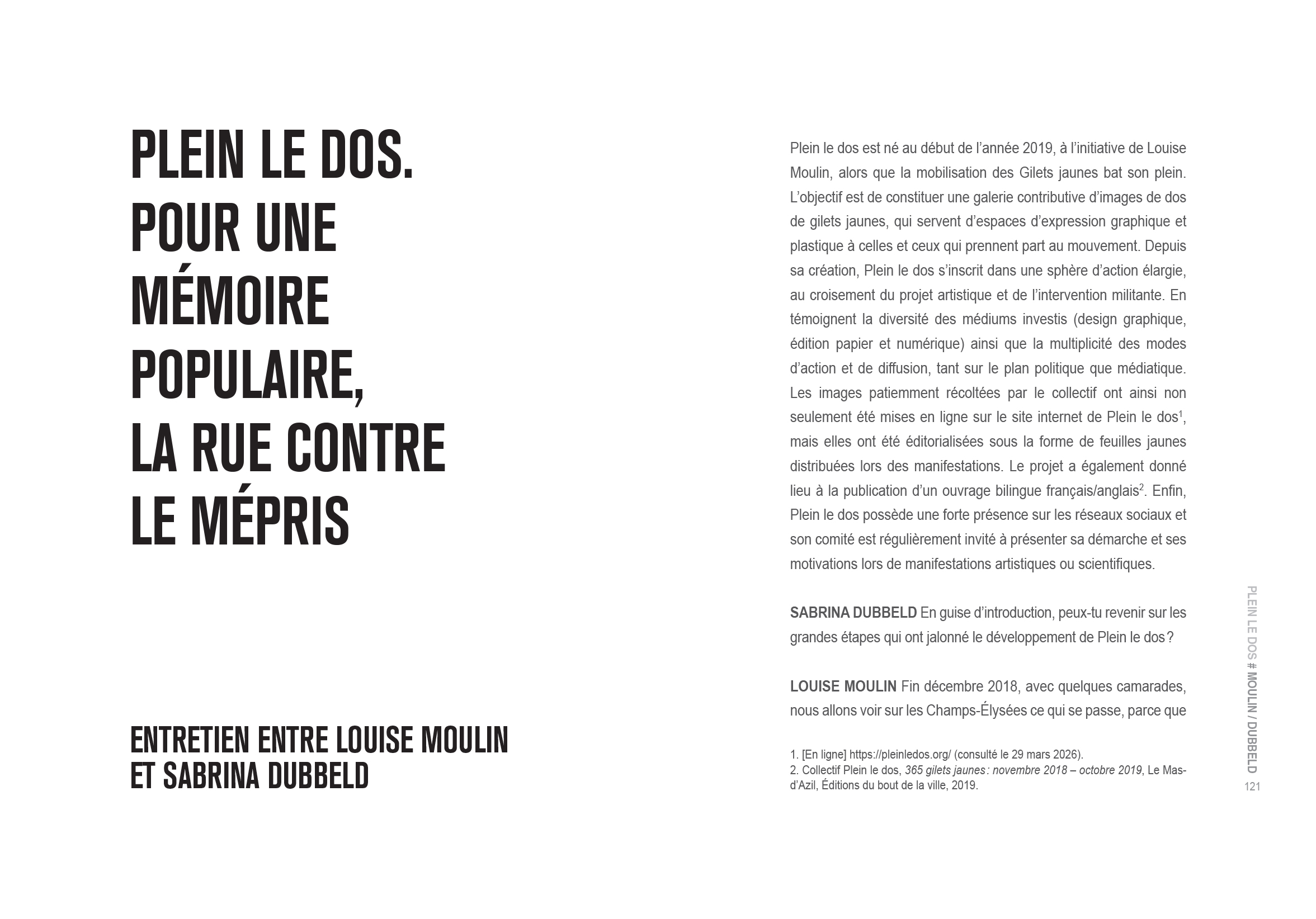 PLEIN LE DOS. POUR UNE MÉMOIRE POPULAIRE, LA RUE CONTRE LE MÉPRIS

ENTRETIEN ENTRE LOUISE MOULIN ET SABRINA DUBBELD

Plein le dos est né au début de l'année 2019, à l'initiative de Louise Moulin, alors que la mobilisation des Gilets jaunes bat son plein. L'objectif est de constituer une galerie contributive d'images de dos de gilets jaunes, qui servent d'espaces d'expression graphique et plastique à celles et ceux qui prennent part au mouvement. Depuis sa création, Plein le dos s'inscrit dans une sphère d'action élargie, au croisement du projet artistique et de l'intervention militante. En témoignent la diversité des médiums investis (design graphique, édition papier et numérique) ainsi que la multiplicité des modes d'action et de diffusion, tant sur le plan politique que médiatique. Les images patiemment récoltées par le collectif ont ainsi non seulement été mises en ligne sur le site internet de Plein le dos$^1$, mais elles ont été éditorialisées sous la forme de feuilles jaunes distribuées lors des manifestations. Le projet a également donné lieu à la publication d'un ouvrage bilingue français/anglais$^2$. Enfin, Plein le dos possède une forte présence sur les réseaux sociaux et son comité est régulièrement invité à présenter sa démarche et ses motivations lors de manifestations artistiques ou scientifiques.

SABRINA DUBBELD En guise d'introduction, peux-tu revenir sur les grandes étapes qui ont jalonné le développement de Plein le dos ?

LOUISE MOULIN Fin décembre 2018, avec quelques camarades, nous allons voir sur les Champs-Élysées ce qui se passe, parce que

1. [En ligne] https://pleinledos.org/ (consulté le 29 mars 2026).
2. Collectif Plein le dos, 365 gilets jaunes : novembre 2018 – octobre 2019, Le Mas-d'Azil, Éditions du bout de la ville, 2019.

PLEIN LE DOS # MOULIN / DUBBELD
121